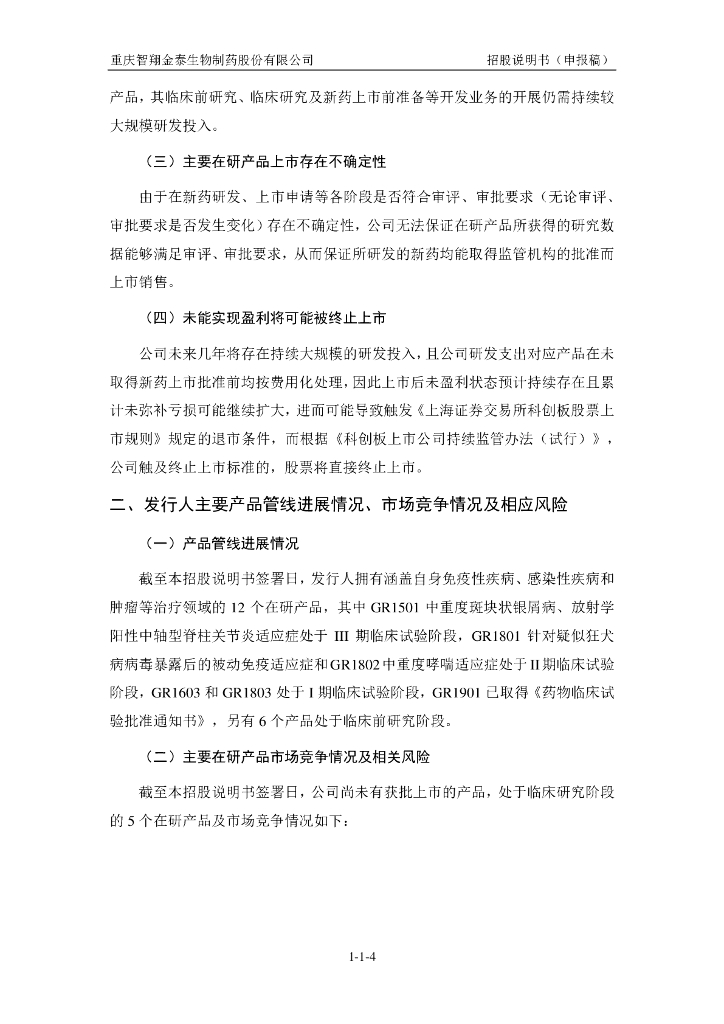 重庆智翔金泰生物制药股份有限公司　　招股说明书（申报稿）

产品，其临床前研究、临床研究及新药上市前准备等开发业务的开展仍需持续较大规模研发投入。

（三）主要在研产品上市存在不确定性

由于在新药研发、上市申请等各阶段是否符合审评、审批要求（无论审评、审批要求是否发生变化）存在不确定性，公司无法保证在研产品所获得的研究数据能够满足审评、审批要求，从而保证所研发的新药均能取得监管机构的批准而上市销售。

（四）未能实现盈利将可能被终止上市

公司未来几年将存在持续大规模的研发投入，且公司研发支出对应产品在未取得新药上市批准前均按费用化处理，因此上市后未盈利状态预计持续存在且累计未弥补亏损可能继续扩大，进而可能导致触发《上海证券交易所科创板股票上市规则》规定的退市条件，而根据《科创板上市公司持续监管办法（试行）》，公司触及终止上市标准的，股票将直接终止上市。

二、发行人主要产品管线进展情况、市场竞争情况及相应风险

（一）产品管线进展情况

截至本招股说明书签署日，发行人拥有涵盖自身免疫性疾病、感染性疾病和肿瘤等治疗领域的 12 个在研产品，其中 GR1501 中重度斑块状银屑病、放射学阳性中轴型脊柱关节炎适应症处于 III 期临床试验阶段，GR1801 针对疑似狂犬病病毒暴露后的被动免疫适应症和GR1802中重度哮喘适应症处于II期临床试验阶段，GR1603 和 GR1803 处于 I 期临床试验阶段，GR1901 已取得《药物临床试验批准通知书》，另有 6 个产品处于临床前研究阶段。

（二）主要在研产品市场竞争情况及相关风险

截至本招股说明书签署日，公司尚未有获批上市的产品，处于临床研究阶段的 5 个在研产品及市场竞争情况如下：

1-1-4